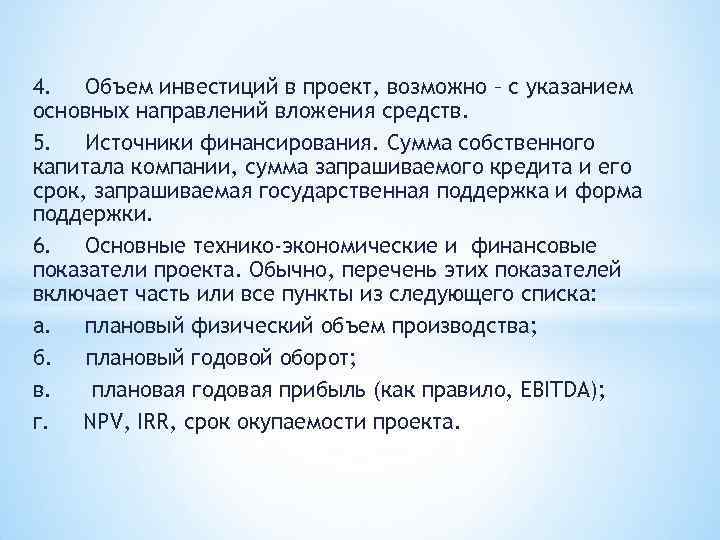 4. Объем инвестиций в проект, возможно – с указанием основных направлений вложения средств.

5. Источники финансирования. Сумма собственного капитала компании, сумма запрашиваемого кредита и его срок, запрашиваемая государственная поддержка и форма поддержки.

6. Основные технико-экономические и финансовые показатели проекта. Обычно, перечень этих показателей включает часть или все пункты из следующего списка:

а. плановый физический объем производства;

б. плановый годовой оборот;

в. плановая годовая прибыль (как правило, EBITDA);

г. NPV, IRR, срок окупаемости проекта.